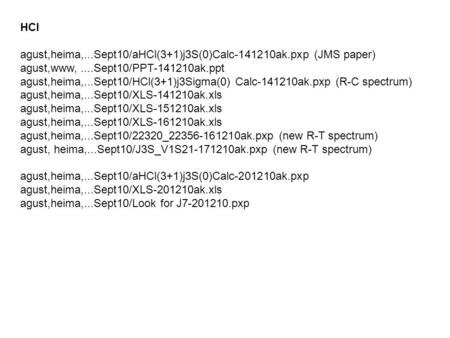 HCl

agust,heima,...Sept10/aHCl(3+1)j3S(0)Calc-141210ak.pxp (JMS paper)
agust,www, ....Sept10/PPT-141210ak.ppt
agust,heima,...Sept10/HCl(3+1)j3Sigma(0) Calc-141210ak.pxp (R-C spectrum)
agust,heima,...Sept10/XLS-141210ak.xls
agust,heima,...Sept10/XLS-151210ak.xls
agust,heima,...Sept10/XLS-161210ak.xls
agust,heima,...Sept10/22320_22356-161210ak.pxp (new R-T spectrum)
agust, heima,...Sept10/J3S_V1S21-171210ak.pxp (new R-T spectrum)

agust,heima,...Sept10/aHCl(3+1)j3S(0)Calc-201210ak.pxp
agust,heima,...Sept10/XLS-201210ak.xls
agust,heima,...Sept10/Look for J7-201210.pxp